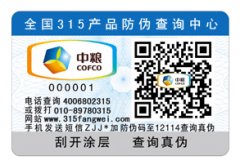 全国315产品防伪查询中心

中粮
COFCO

000001

中粮
COFCO

电话查询 4006802315
或拨打 010-89780315
网站 www.315fangwei.com
手机发送短信ZJJ*加防伪码至12114查询真伪

刮开涂层 查询真伪